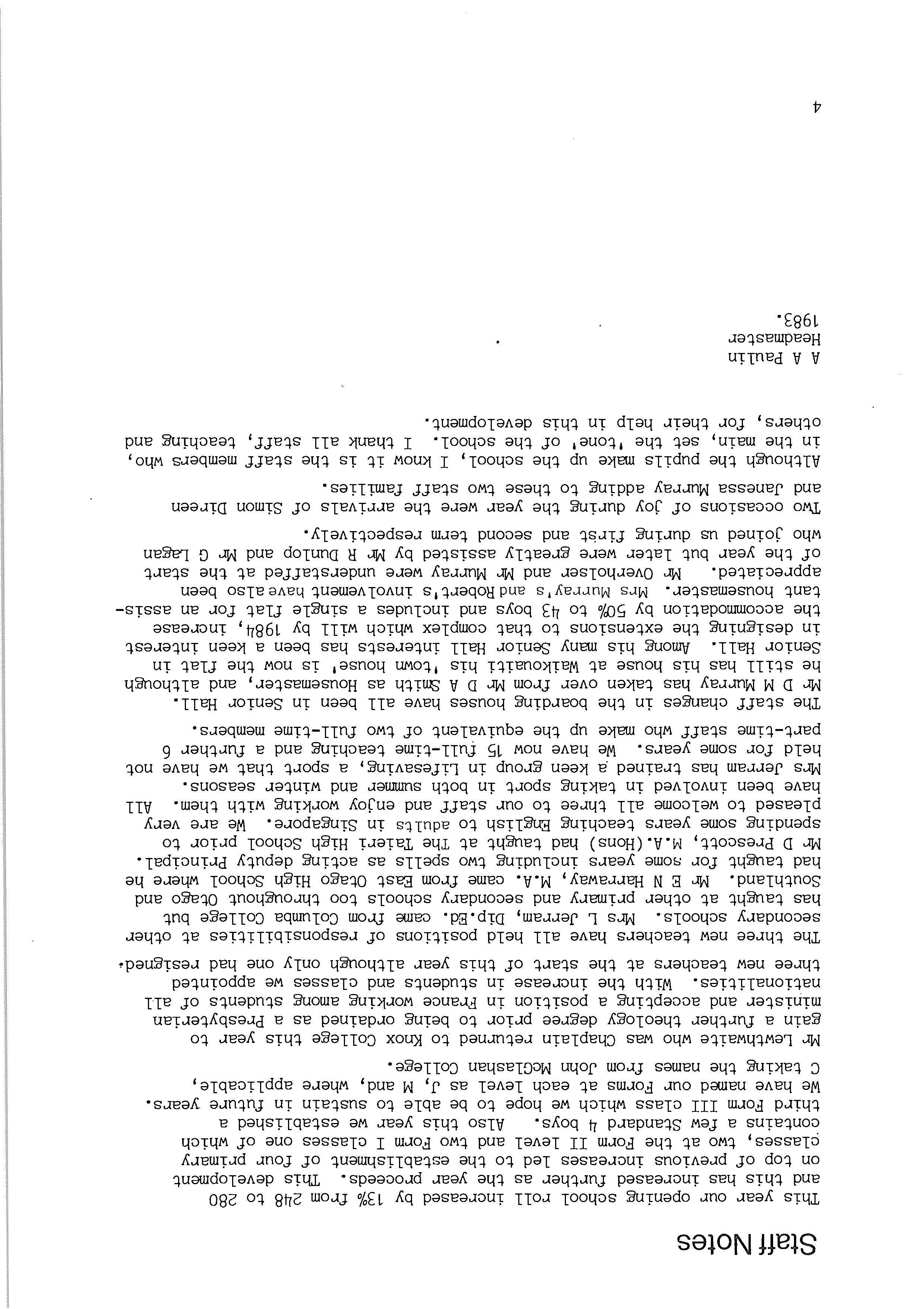 Staff Notes

This year our opening school roll increased by 13% from 248 to 280 and this has increased further as the year proceeds. This development on top of previous increases led to the establishment of four primary classes, two at the Form II level and two Form I classes one of which contains a few Standard 4 boys. Also this year we established a third Form III class which we hope to be able to sustain in future years. We have named our Forms at each level as J, M and, where applicable, C taking the names from John McGlashan College.

Mr Lewthwaite who was Chaplain returned to Knox College this year to gain a further theology degree prior to being ordained as a Presbyterian minister and accepting a position in France working among students of all nationalities. With the increase in students and classes we appointed three new teachers at the start of this year although only one had resigned.

The three new teachers have all held positions of responsibilities at other secondary schools. Mrs L Jerram, Dip.Ed. came from Columba College but has taught at other primary and secondary schools too throughout Otago and Southland. Mr E N Harraway, M.A. came from East Otago High School where he had taught for some years including two spells as acting deputy Principal. Mr D Prescott, M.A.(Hons) had taught at The Taieri High School prior to spending some years teaching English to adults in Singapore. We are very pleased to welcome all three to our staff and enjoy working with them. All have been involved in taking sport in both summer and winter seasons. Mrs Jerram has trained a keen group in Lifesaving, a sport that we have not held for some years. We have now 15 full-time teaching and a further 6 part-time staff who make up the equivalent of two full-time members.

The staff changes in the boarding houses have all been in Senior Hall. Mr D M Murray has taken over from Mr D A Smith as Housemaster, and although he still has his house at Waikouaiti his 'town house' is now the flat in Senior Hall. Among his many Senior Hall interests has been a keen interest in designing the extensions to that complex which will by 1984, increase the accommodation by 50% to 43 boys and includes a single flat for an assistant housemaster. Mrs Murray's and Robert's involvement have also been appreciated. Mr Overholser and Mr Murray were understaffed at the start of the year but later were greatly assisted by Mr R Dunlop and Mr G Lagan who joined us during first and second term respectively.

Two occasions of joy during the year were the arrivals of Simon Direen and Janessa Murray adding to these two staff families.

Although the pupils make up the school, I know it is the staff members who, in the main, set the 'tone' of the school. I thank all staff, teaching and others, for their help in this development.

A A Paulin
Headmaster
1983.

4